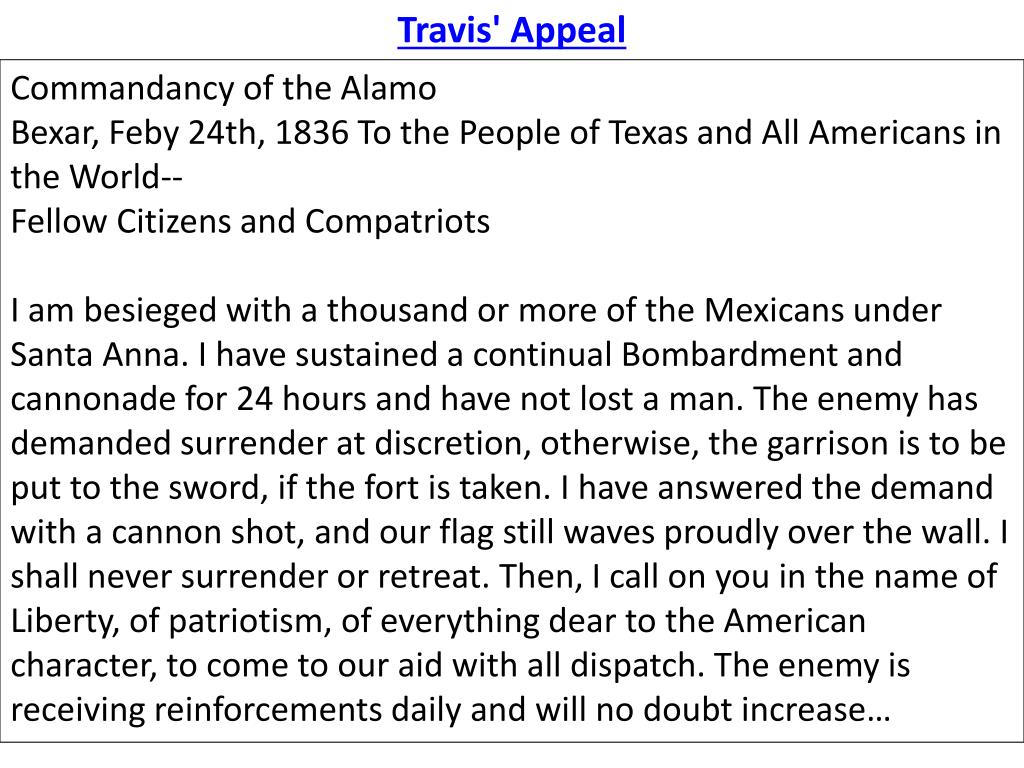 Travis' Appeal

Commandancy of the Alamo
Bexar, Feby 24th, 1836 To the People of Texas and All Americans in the World--
Fellow Citizens and Compatriots

I am besieged with a thousand or more of the Mexicans under Santa Anna. I have sustained a continual Bombardment and cannonade for 24 hours and have not lost a man. The enemy has demanded surrender at discretion, otherwise, the garrison is to be put to the sword, if the fort is taken. I have answered the demand with a cannon shot, and our flag still waves proudly over the wall. I shall never surrender or retreat. Then, I call on you in the name of Liberty, of patriotism, of everything dear to the American character, to come to our aid with all dispatch. The enemy is receiving reinforcements daily and will no doubt increase…